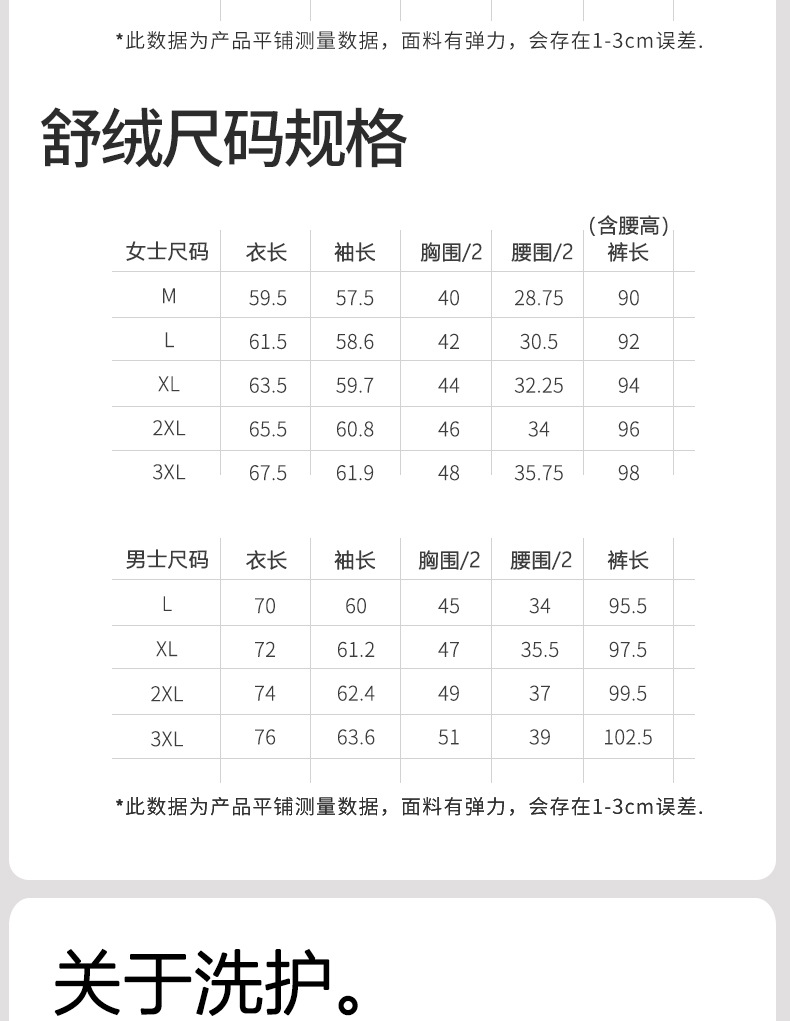 *此数据为产品平铺测量数据，面料有弹力，会存在1-3cm误差.

舒绒尺码规格

| 女士尺码 | 衣长 | 袖长 | 胸围/2 | 腰围/2 | (含腰高) 裤长 |
|---|---|---|---|---|---|
| M | 59.5 | 57.5 | 40 | 28.75 | 90 |
| L | 61.5 | 58.6 | 42 | 30.5 | 92 |
| XL | 63.5 | 59.7 | 44 | 32.25 | 94 |
| 2XL | 65.5 | 60.8 | 46 | 34 | 96 |
| 3XL | 67.5 | 61.9 | 48 | 35.75 | 98 |

| 男士尺码 | 衣长 | 袖长 | 胸围/2 | 腰围/2 | 裤长 |
|---|---|---|---|---|---|
| L | 70 | 60 | 45 | 34 | 95.5 |
| XL | 72 | 61.2 | 47 | 35.5 | 97.5 |
| 2XL | 74 | 62.4 | 49 | 37 | 99.5 |
| 3XL | 76 | 63.6 | 51 | 39 | 102.5 |

*此数据为产品平铺测量数据，面料有弹力，会存在1-3cm误差.

关于洗护。